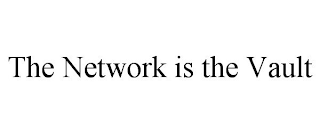 The Network is the Vault